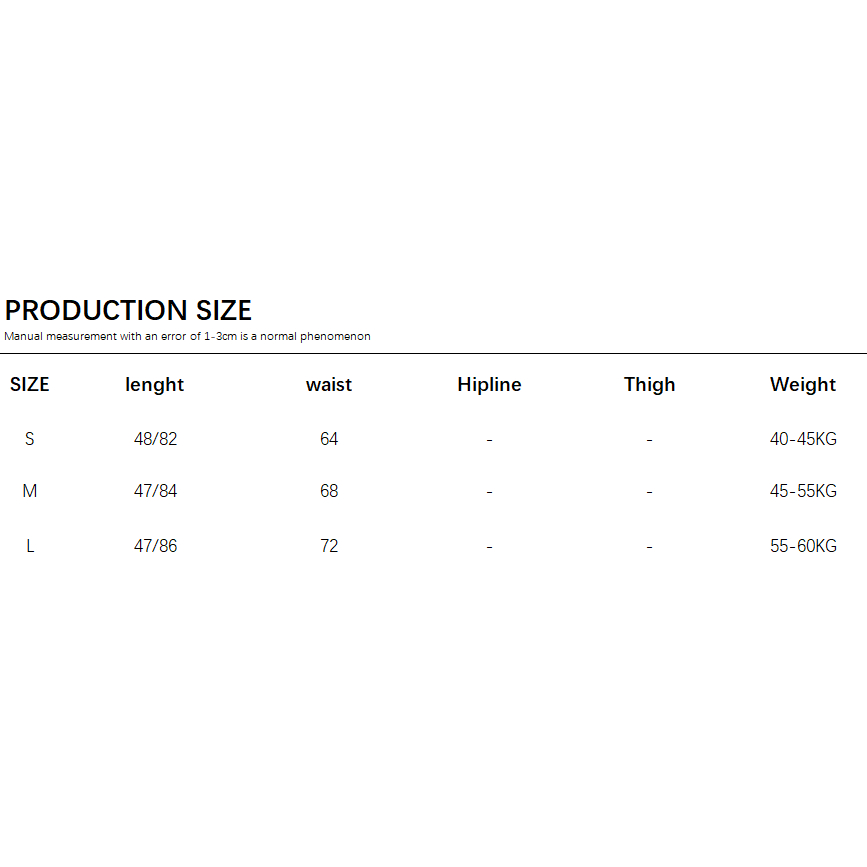 PRODUCTION SIZE

Manual measurement with an error of 1-3cm is a normal phenomenon

| SIZE | lenght | waist | Hipline | Thigh | Weight |
|---|---|---|---|---|---|
| S | 48/82 | 64 | - | - | 40-45KG |
| M | 47/84 | 68 | - | - | 45-55KG |
| L | 47/86 | 72 | - | - | 55-60KG |